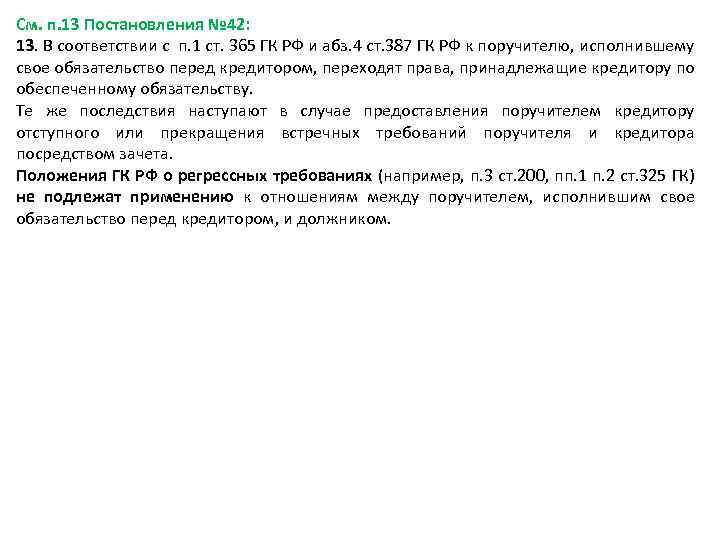 См. п.13 Постановления №42:

13. В соответствии с п.1 ст. 365 ГК РФ и абз.4 ст.387 ГК РФ к поручителю, исполнившему свое обязательство перед кредитором, переходят права, принадлежащие кредитору по обеспеченному обязательству.

Те же последствия наступают в случае предоставления поручителем кредитору отступного или прекращения встречных требований поручителя и кредитора посредством зачета.

Положения ГК РФ о регрессных требованиях (например, п.3 ст.200, пп.1 п.2 ст.325 ГК) не подлежат применению к отношениям между поручителем, исполнившим свое обязательство перед кредитором, и должником.